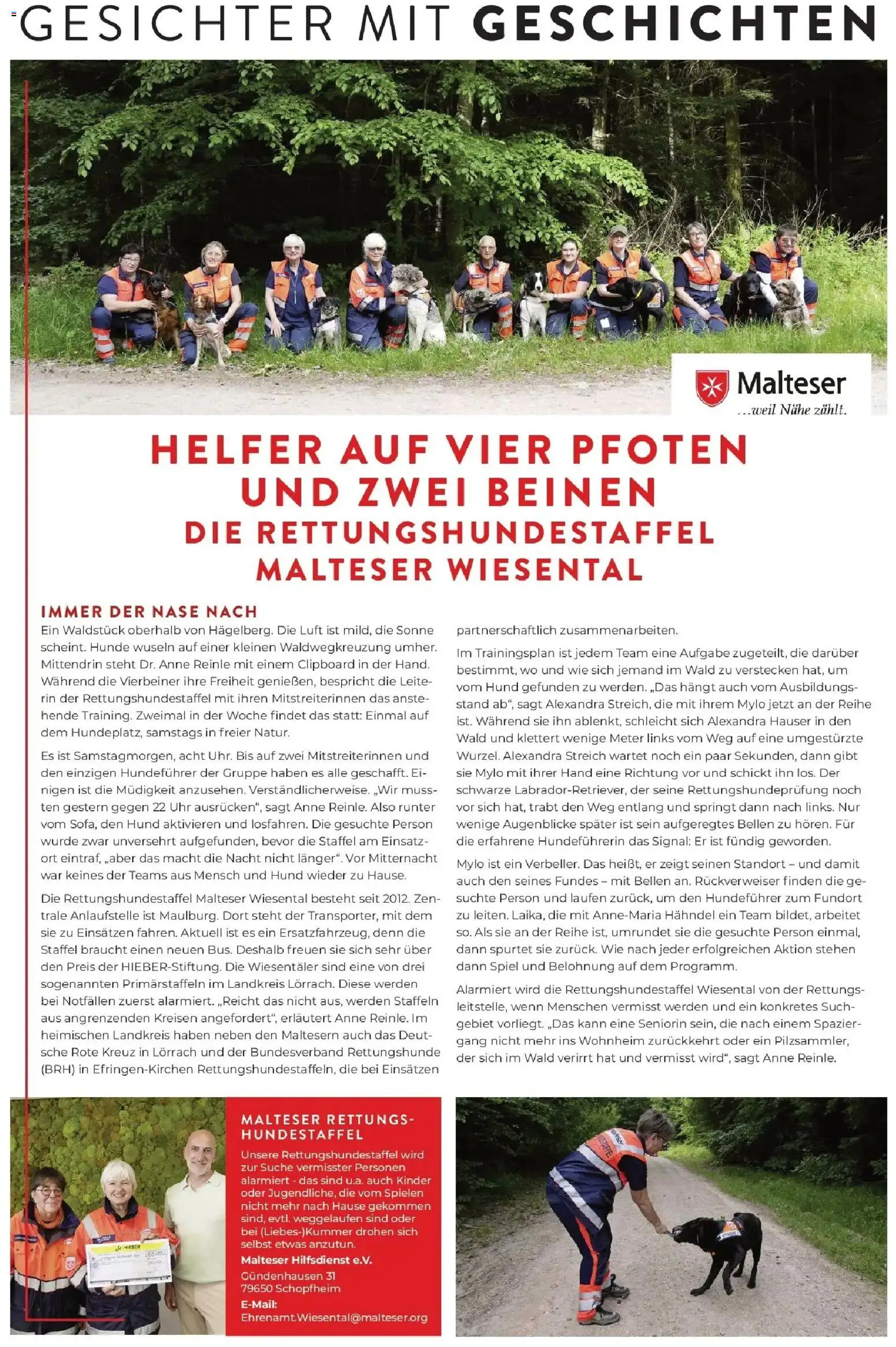 GESICHTER MIT GESCHICHTEN

Malteser
...weil Nähe zählt.

HELFER AUF VIER PFOTEN UND ZWEI BEINEN
DIE RETTUNGSHUNDESTAFFEL MALTESER WIESENTAL

IMMER DER NASE NACH
Ein Waldstück oberhalb von Hägelberg. Die Luft ist mild, die Sonne scheint. Hunde wuseln auf einer kleinen Waldwegkreuzung umher. Mittendrin steht Dr. Anne Reinle mit einem Clipboard in der Hand. Während die Vierbeiner ihre Freiheit genießen, bespricht die Leiterin der Rettungshundestaffel mit ihren Mitstreiterinnen das anstehende Training. Zweimal in der Woche findet das statt: Einmal auf dem Hundeplatz, samstags in freier Natur.

Es ist Samstagmorgen, acht Uhr. Bis auf zwei Mitstreiterinnen und den einzigen Hundeführer der Gruppe haben es alle geschafft. Einigen ist die Müdigkeit anzusehen. Verständlicherweise. „Wir mussten gestern gegen 22 Uhr ausrücken“, sagt Anne Reinle. Also runter vom Sofa, den Hund aktivieren und losfahren. Die gesuchte Person wurde zwar unversehrt aufgefunden, bevor die Staffel am Einsatzort eintraf, „aber das macht die Nacht nicht länger“. Vor Mitternacht war keines der Teams aus Mensch und Hund wieder zu Hause.

Die Rettungshundestaffel Malteser Wiesental besteht seit 2012. Zentrale Anlaufstelle ist Maulburg. Dort steht der Transporter, mit dem sie zu Einsätzen fahren. Aktuell ist es ein Ersatzfahrzeug, denn die Staffel braucht einen neuen Bus. Deshalb freuen sie sich sehr über den Preis der HIEBER-Stiftung. Die Wiesentäler sind eine von drei sogenannten Primärstaffeln im Landkreis Lörrach. Diese werden bei Notfällen zuerst alarmiert. „Reicht das nicht aus, werden Staffeln aus angrenzenden Kreisen angefordert“, erläutert Anne Reinle. Im heimischen Landkreis haben neben den Maltesern auch das Deutsche Rote Kreuz in Lörrach und der Bundesverband Rettungshunde (BRH) in Efringen-Kirchen Rettungshundestaffeln, die bei Einsätzen partnerschaftlich zusammenarbeiten.

Im Trainingsplan ist jedem Team eine Aufgabe zugeteilt, die darüber bestimmt, wo und wie sich jemand im Wald zu verstecken hat, um vom Hund gefunden zu werden. „Das hängt auch vom Ausbildungsstand ab“, sagt Alexandra Streich, die mit ihrem Mylo jetzt an der Reihe ist. Während sie ihn ablenkt, schleicht sich Alexandra Hauser in den Wald und klettert wenige Meter links vom Weg auf eine umgestürzte Wurzel. Alexandra Streich wartet noch ein paar Sekunden, dann gibt sie Mylo mit ihrer Hand eine Richtung vor und schickt ihn los. Der schwarze Labrador-Retriever, der seine Rettungshundeprüfung noch vor sich hat, trabt den Weg entlang und springt dann nach links. Nur wenige Augenblicke später ist sein aufgeregtes Bellen zu hören. Für die erfahrene Hundeführerin das Signal: Er ist fündig geworden.

Mylo ist ein Verbeller. Das heißt, er zeigt seinen Standort – und damit auch den seines Fundes – mit Bellen an. Rückverweiser finden die gesuchte Person und laufen zurück, um den Hundeführer zum Fundort zu leiten. Laika, die mit Anne-Maria Hähndel ein Team bildet, arbeitet so. Als sie an der Reihe ist, umrundet sie die gesuchte Person einmal, dann spurtet sie zurück. Wie nach jeder erfolgreichen Aktion stehen dann Spiel und Belohnung auf dem Programm.

Alarmiert wird die Rettungshundestaffel Wiesental von der Rettungsleitstelle, wenn Menschen vermisst werden und ein konkretes Suchgebiet vorliegt. „Das kann eine Seniorin sein, die nach einem Spaziergang nicht mehr ins Wohnheim zurückkehrt oder ein Pilzsammler, der sich im Wald verirrt hat und vermisst wird“, sagt Anne Reinle.

HIEBER

MALTESER RETTUNGSHUNDESTAFFEL
Unsere Rettungshundestaffel wird zur Suche vermisster Personen alarmiert - das sind u.a. auch Kinder oder Jugendliche, die vom Spielen nicht mehr nach Hause gekommen sind, evtl. weggelaufen sind oder bei (Liebes-)Kummer drohen sich selbst etwas anzutun.
Malteser Hilfsdienst e.V.
Gündenhausen 31
79650 Schopfheim
E-Mail:
Ehrenamt.Wiesental@malteser.org